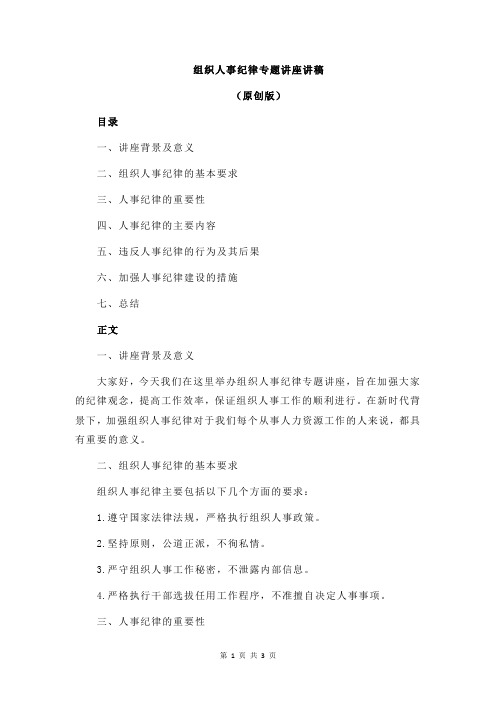 组织人事纪律专题讲座讲稿

（原创版）

目录

一、讲座背景及意义

二、组织人事纪律的基本要求

三、人事纪律的重要性

四、人事纪律的主要内容

五、违反人事纪律的行为及其后果

六、加强人事纪律建设的措施

七、总结

正文

一、讲座背景及意义

大家好，今天我们在这里举办组织人事纪律专题讲座，旨在加强大家的纪律观念，提高工作效率，保证组织人事工作的顺利进行。在新时代背景下，加强组织人事纪律对于我们每个从事人力资源工作的人来说，都具有重要的意义。

二、组织人事纪律的基本要求

组织人事纪律主要包括以下几个方面的要求：

1.遵守国家法律法规，严格执行组织人事政策。

2.坚持原则，公道正派，不徇私情。

3.严守组织人事工作秘密，不泄露内部信息。

4.严格执行干部选拔任用工作程序，不准擅自决定人事事项。

三、人事纪律的重要性

第 1 页 共 3 页